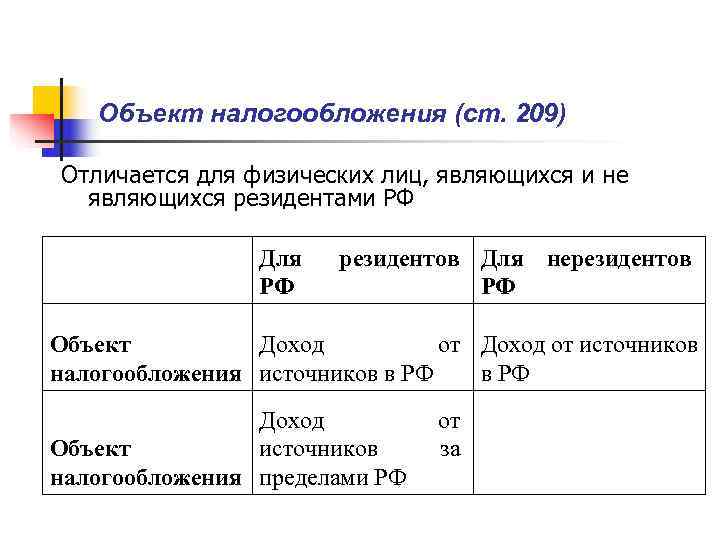 Объект налогообложения (ст. 209)

Отличается для физических лиц, являющихся и не являющихся резидентами РФ

| | Для резидентов РФ | Для нерезидентов РФ |
|---|---|---|
| Объект налогообложения | Доход от источников в РФ | Доход от источников в РФ |
| Объект налогообложения | Доход от источников за пределами РФ | |